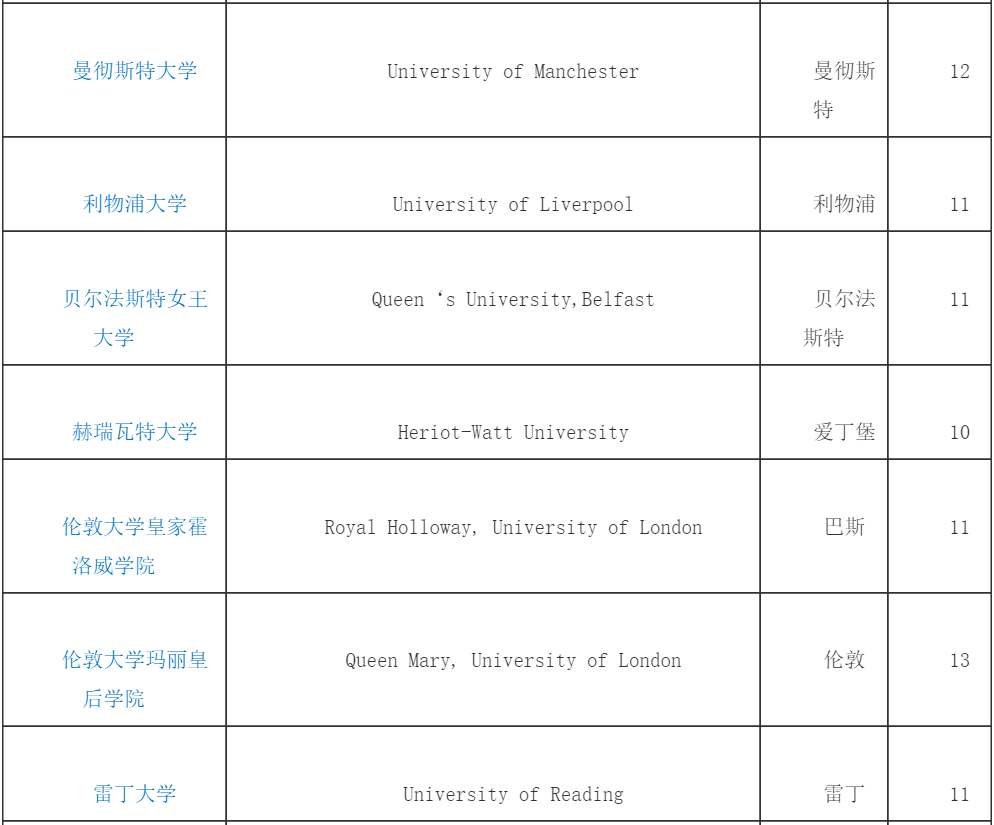 | | | | |
|---|---|---|---|
| 曼彻斯特大学 | University of Manchester | 曼彻斯特 | 12 |
| 利物浦大学 | University of Liverpool | 利物浦 | 11 |
| 贝尔法斯特女王大学 | Queen ‘s University,Belfast | 贝尔法斯特 | 11 |
| 赫瑞瓦特大学 | Heriot-Watt University | 爱丁堡 | 10 |
| 伦敦大学皇家霍洛威学院 | Royal Holloway, University of London | 巴斯 | 11 |
| 伦敦大学玛丽皇后学院 | Queen Mary, University of London | 伦敦 | 13 |
| 雷丁大学 | University of Reading | 雷丁 | 11 |